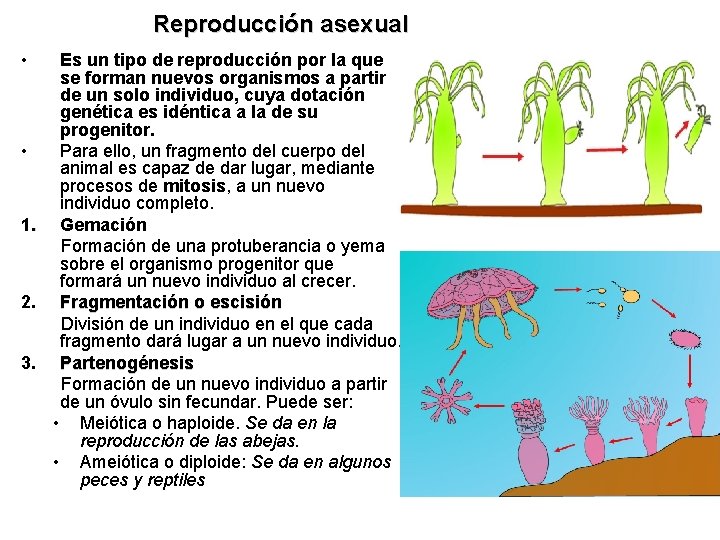 Reproducción asexual

• Es un tipo de reproducción por la que se forman nuevos organismos a partir de un solo individuo, cuya dotación genética es idéntica a la de su progenitor.

• Para ello, un fragmento del cuerpo del animal es capaz de dar lugar, mediante procesos de mitosis, a un nuevo individuo completo.

1. Gemación

Formación de una protuberancia o yema sobre el organismo progenitor que formará un nuevo individuo al crecer.

2. Fragmentación o escisión

División de un individuo en el que cada fragmento dará lugar a un nuevo individuo.

3. Partenogénesis

Formación de un nuevo individuo a partir de un óvulo sin fecundar. Puede ser:

• Meiótica o haploide. Se da en la reproducción de las abejas.

• Ameiótica o diploide: Se da en algunos peces y reptiles